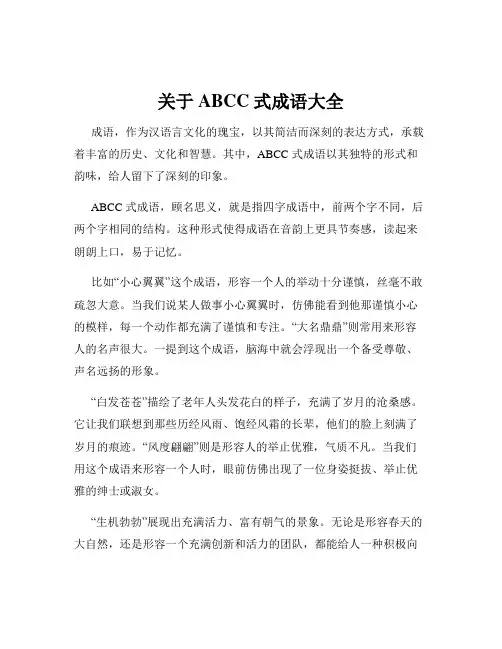 关于 ABCC 式成语大全

成语，作为汉语言文化的瑰宝，以其简洁而深刻的表达方式，承载着丰富的历史、文化和智慧。其中，ABCC 式成语以其独特的形式和韵味，给人留下了深刻的印象。

ABCC 式成语，顾名思义，就是指四字成语中，前两个字不同，后两个字相同的结构。这种形式使得成语在音韵上更具节奏感，读起来朗朗上口，易于记忆。

比如“小心翼翼”这个成语，形容一个人的举动十分谨慎，丝毫不敢疏忽大意。当我们说某人做事小心翼翼时，仿佛能看到他那谨慎小心的模样，每一个动作都充满了谨慎和专注。“大名鼎鼎”则常用来形容人的名声很大。一提到这个成语，脑海中就会浮现出一个备受尊敬、声名远扬的形象。

“白发苍苍”描绘了老年人头发花白的样子，充满了岁月的沧桑感。它让我们联想到那些历经风雨、饱经风霜的长辈，他们的脸上刻满了岁月的痕迹。“风度翩翩”则是形容人的举止优雅，气质不凡。当我们用这个成语来形容一个人时，眼前仿佛出现了一位身姿挺拔、举止优雅的绅士或淑女。

“生机勃勃”展现出充满活力、富有朝气的景象。无论是形容春天的大自然，还是形容一个充满创新和活力的团队，都能给人一种积极向